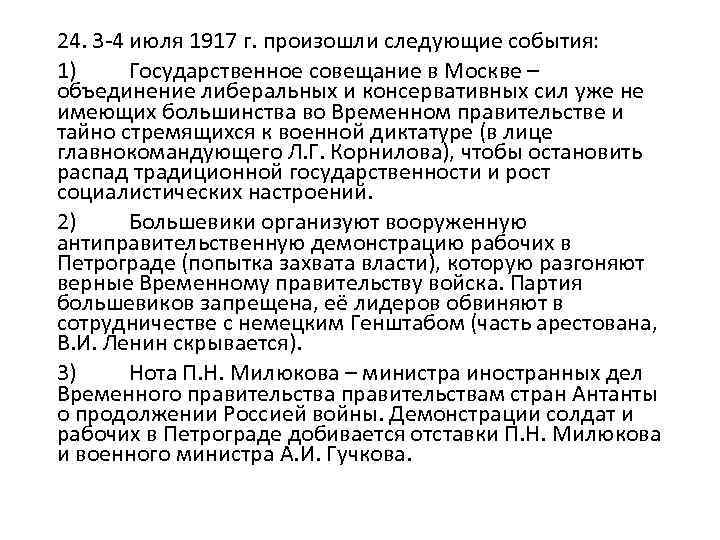 24. 3-4 июля 1917 г. произошли следующие события:

1) Государственное совещание в Москве – объединение либеральных и консервативных сил уже не имеющих большинства во Временном правительстве и тайно стремящихся к военной диктатуре (в лице главнокомандующего Л.Г. Корнилова), чтобы остановить распад традиционной государственности и рост социалистических настроений.

2) Большевики организуют вооруженную антиправительственную демонстрацию рабочих в Петрограде (попытка захвата власти), которую разгоняют верные Временному правительству войска. Партия большевиков запрещена, её лидеров обвиняют в сотрудничестве с немецким Генштабом (часть арестована, В.И. Ленин скрывается).

3) Нота П.Н. Милюкова – министра иностранных дел Временного правительства правительствам стран Антанты о продолжении Россией войны. Демонстрации солдат и рабочих в Петрограде добивается отставки П.Н. Милюкова и военного министра А.И. Гучкова.